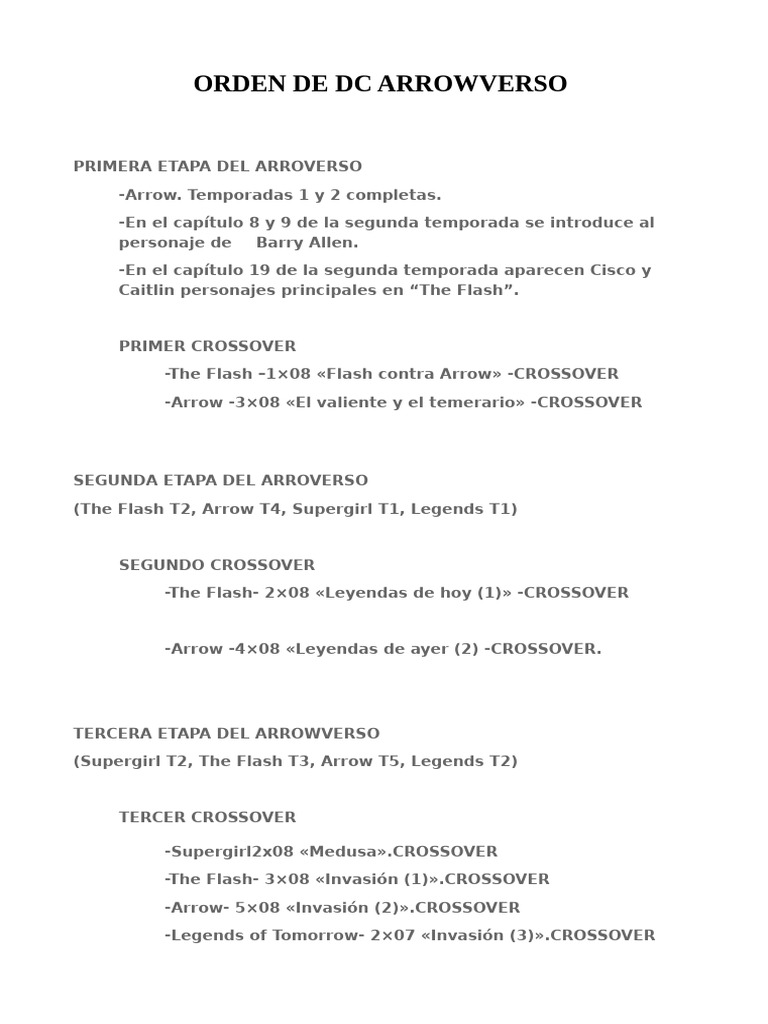 ORDEN DE DC ARROWVERSO

PRIMERA ETAPA DEL ARROVERSO

-Arrow. Temporadas 1 y 2 completas.

-En el capítulo 8 y 9 de la segunda temporada se introduce al personaje de Barry Allen.

-En el capítulo 19 de la segunda temporada aparecen Cisco y Caitlin personajes principales en “The Flash”.

PRIMER CROSSOVER

-The Flash –1×08 «Flash contra Arrow» -CROSSOVER

-Arrow -3×08 «El valiente y el temerario» -CROSSOVER

SEGUNDA ETAPA DEL ARROVERSO

(The Flash T2, Arrow T4, Supergirl T1, Legends T1)

SEGUNDO CROSSOVER

-The Flash- 2×08 «Leyendas de hoy (1)» -CROSSOVER

-Arrow -4×08 «Leyendas de ayer (2) -CROSSOVER.

TERCERA ETAPA DEL ARROWVERSO

(Supergirl T2, The Flash T3, Arrow T5, Legends T2)

TERCER CROSSOVER

-Supergirl2x08 «Medusa».CROSSOVER

-The Flash- 3×08 «Invasión (1)».CROSSOVER

-Arrow- 5×08 «Invasión (2)».CROSSOVER

-Legends of Tomorrow- 2×07 «Invasión (3)».CROSSOVER